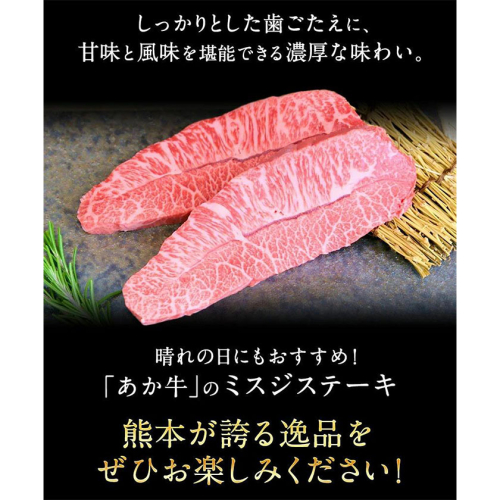 しっかりとした歯ごたえに、
甘味と風味を堪能できる濃厚な味わい。

晴れの日にもおすすめ！
「あか牛」のミスジステーキ

熊本が誇る逸品を
ぜひお楽しみください！